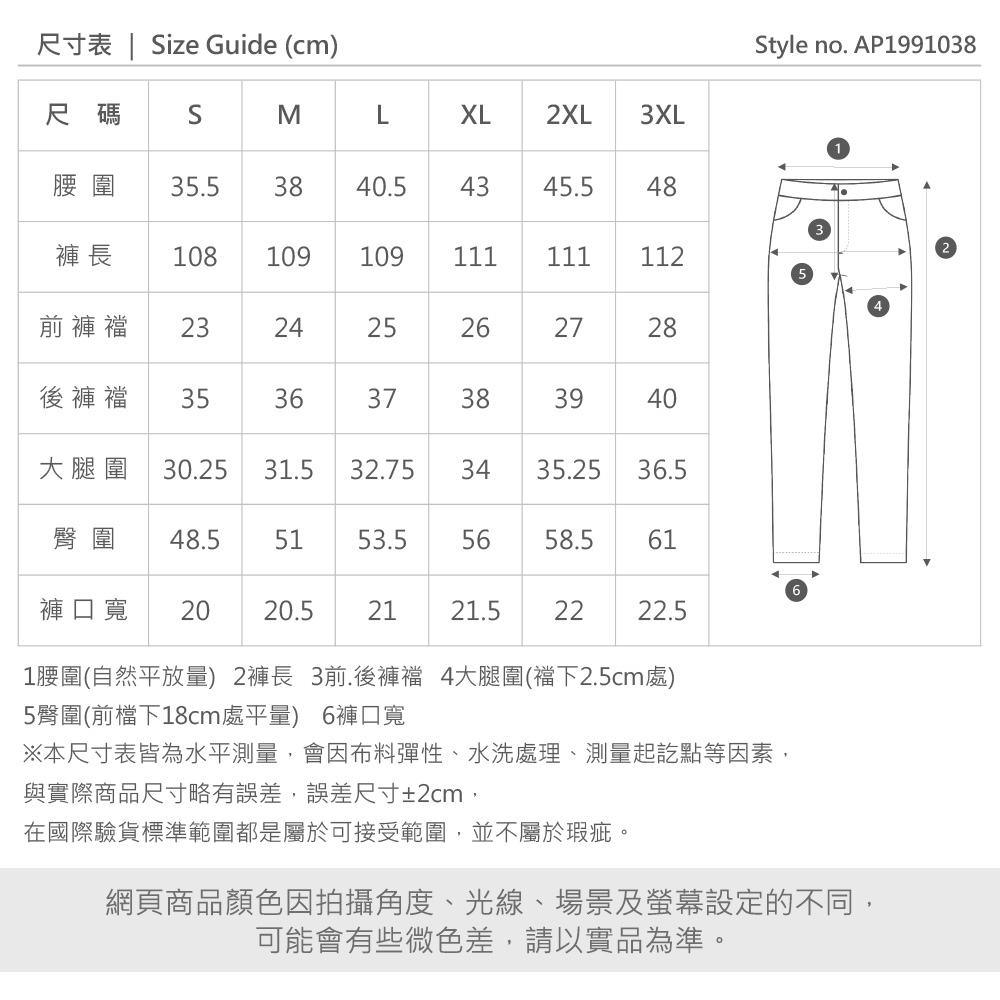 尺寸表 | Size Guide (cm)

Style no. AP1991038

| 尺 碼 | S | M | L | XL | 2XL | 3XL |
|---|---|---|---|---|---|---|
| 腰 圍 | 35.5 | 38 | 40.5 | 43 | 45.5 | 48 |
| 褲 長 | 108 | 109 | 109 | 111 | 111 | 112 |
| 前 褲 襠 | 23 | 24 | 25 | 26 | 27 | 28 |
| 後 褲 襠 | 35 | 36 | 37 | 38 | 39 | 40 |
| 大 腿 圍 | 30.25 | 31.5 | 32.75 | 34 | 35.25 | 36.5 |
| 臀 圍 | 48.5 | 51 | 53.5 | 56 | 58.5 | 61 |
| 褲 口 寬 | 20 | 20.5 | 21 | 21.5 | 22 | 22.5 |

1 2 3 4 5 6

1腰圍(自然平放量) 2褲長 3前.後褲襠 4大腿圍(襠下2.5cm處)
5臀圍(前檔下18cm處平量) 6褲口寬
※本尺寸表皆為水平測量，會因布料彈性、水洗處理、測量起訖點等因素，
與實際商品尺寸略有誤差，誤差尺寸±2cm，
在國際驗貨標準範圍都是屬於可接受範圍，並不屬於瑕疵。

網頁商品顏色因拍攝角度、光線、場景及螢幕設定的不同，
可能會有些微色差，請以實品為準。